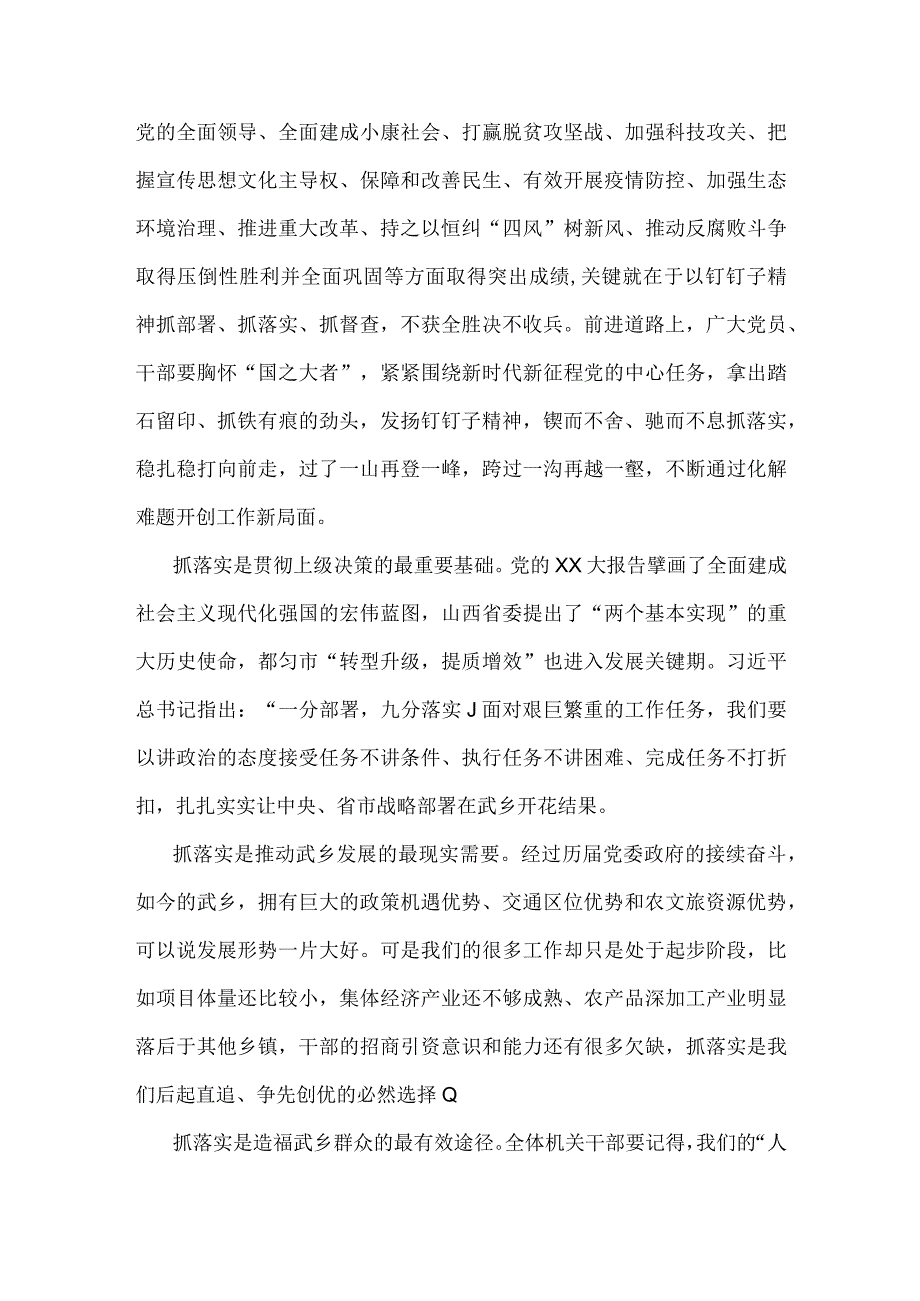 党的全面领导、全面建成小康社会、打赢脱贫攻坚战、加强科技攻关、把握宣传思想文化主导权、保障和改善民生、有效开展疫情防控、加强生态环境治理、推进重大改革、持之以恒纠“四风”树新风、推动反腐败斗争取得压倒性胜利并全面巩固等方面取得突出成绩,关键就在于以钉钉子精神抓部署、抓落实、抓督查，不获全胜决不收兵。前进道路上，广大党员、干部要胸怀“国之大者”，紧紧围绕新时代新征程党的中心任务，拿出踏石留印、抓铁有痕的劲头，发扬钉钉子精神，锲而不舍、驰而不息抓落实，稳扎稳打向前走，过了一山再登一峰，跨过一沟再越一壑，不断通过化解难题开创工作新局面。

抓落实是贯彻上级决策的最重要基础。党的XX大报告擘画了全面建成社会主义现代化强国的宏伟蓝图，山西省委提出了“两个基本实现”的重大历史使命，都匀市“转型升级，提质增效”也进入发展关键期。习近平总书记指出：“一分部署，九分落实J面对艰巨繁重的工作任务，我们要以讲政治的态度接受任务不讲条件、执行任务不讲困难、完成任务不打折扣，扎扎实实让中央、省市战略部署在武乡开花结果。

抓落实是推动武乡发展的最现实需要。经过历届党委政府的接续奋斗，如今的武乡，拥有巨大的政策机遇优势、交通区位优势和农文旅资源优势，可以说发展形势一片大好。可是我们的很多工作却只是处于起步阶段，比如项目体量还比较小，集体经济产业还不够成熟、农产品深加工产业明显落后于其他乡镇，干部的招商引资意识和能力还有很多欠缺，抓落实是我们后起直追、争先创优的必然选择Q

抓落实是造福武乡群众的最有效途径。全体机关干部要记得,我们的“人